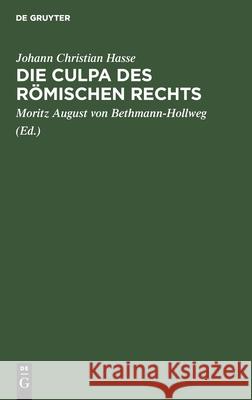 DE GRUYTER

Johann Christian Hasse

DIE CULPA DES RÖMISCHEN RECHTS

Moritz August von Bethmann-Hollweg (Ed.)

DE G

Kraina Książek